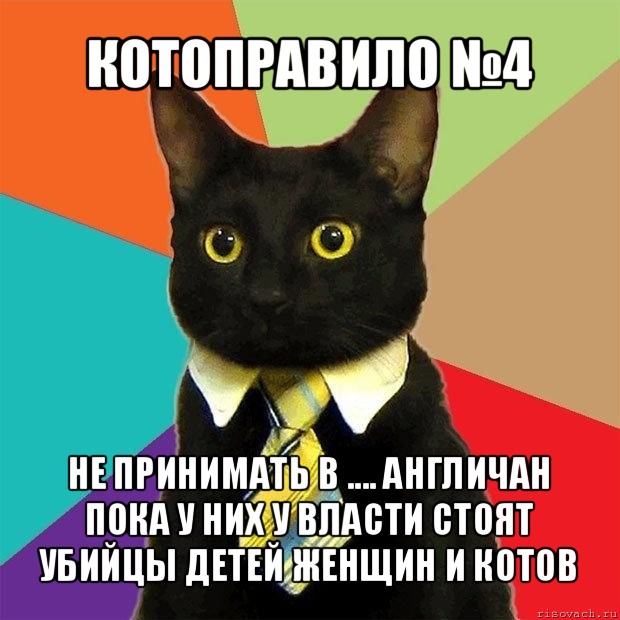 КОТОПРАВИЛО №4

НЕ ПРИНИМАТЬ В .... АНГЛИЧАН ПОКА У НИХ У ВЛАСТИ СТОЯТ УБИЙЦЫ ДЕТЕЙ ЖЕНЩИН И КОТОВ

risovach.ru